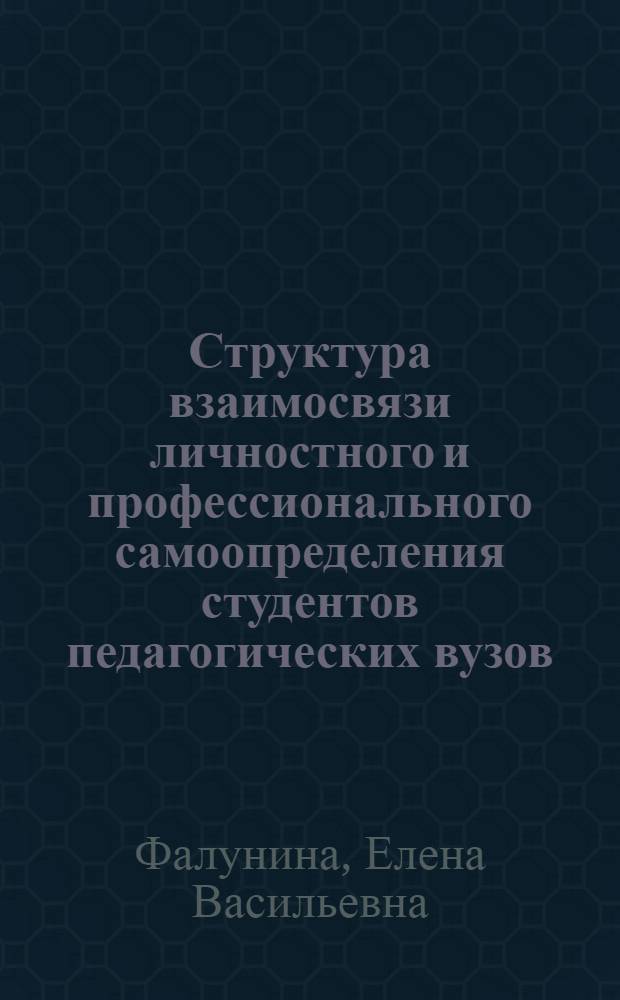 Структура взаимосвязи личностного и профессионального самоопределения студентов педагогических вузов

Фалунина, Елена Васильевна